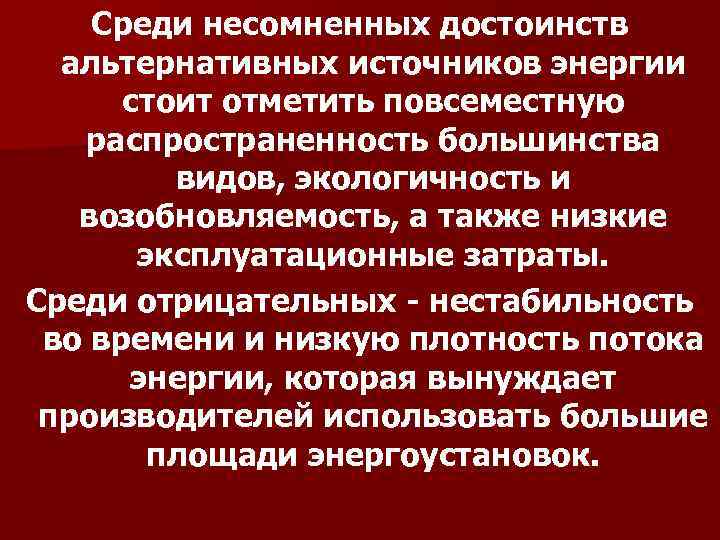 Среди несомненных достоинств альтернативных источников энергии стоит отметить повсеместную распространенность большинства видов, экологичность и возобновляемость, а также низкие эксплуатационные затраты.

Среди отрицательных - нестабильность во времени и низкую плотность потока энергии, которая вынуждает производителей использовать большие площади энергоустановок.